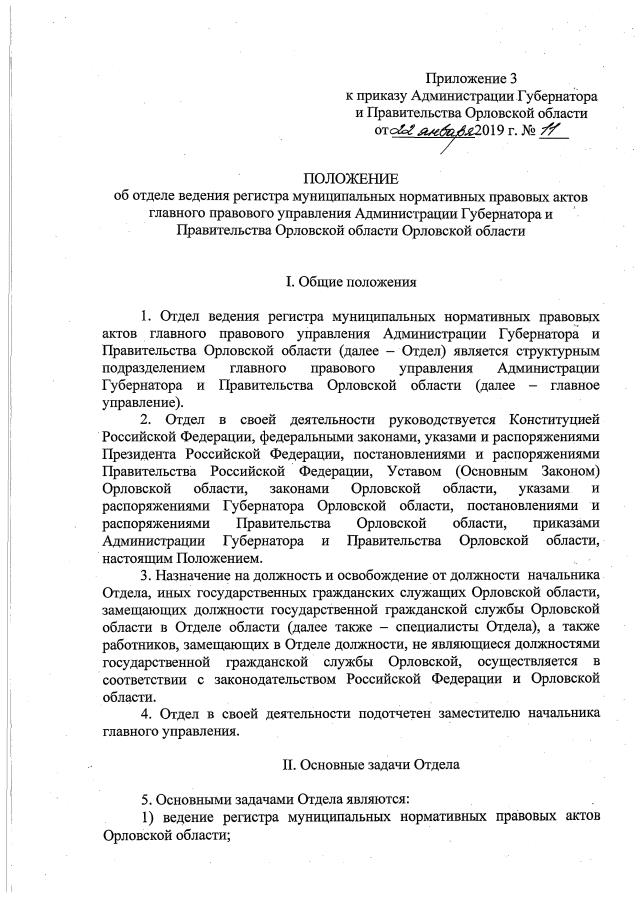 Приложение 3
к приказу Администрации Губернатора
и Правительства Орловской области
от 22 января 2019 г. № 11

ПОЛОЖЕНИЕ
об отделе ведения регистра муниципальных нормативных правовых актов главного правового управления Администрации Губернатора и Правительства Орловской области Орловской области

I. Общие положения

1. Отдел ведения регистра муниципальных нормативных правовых актов главного правового управления Администрации Губернатора и Правительства Орловской области (далее – Отдел) является структурным подразделением главного правового управления Администрации Губернатора и Правительства Орловской области (далее – главное управление).

2. Отдел в своей деятельности руководствуется Конституцией Российской Федерации, федеральными законами, указами и распоряжениями Президента Российской Федерации, постановлениями и распоряжениями Правительства Российской Федерации, Уставом (Основным Законом) Орловской области, законами Орловской области, указами и распоряжениями Губернатора Орловской области, постановлениями и распоряжениями Правительства Орловской области, приказами Администрации Губернатора и Правительства Орловской области, настоящим Положением.

3. Назначение на должность и освобождение от должности начальника Отдела, иных государственных гражданских служащих Орловской области, замещающих должности государственной гражданской службы Орловской области в Отделе области (далее также – специалисты Отдела), а также работников, замещающих в Отделе должности, не являющиеся должностями государственной гражданской службы Орловской, осуществляется в соответствии с законодательством Российской Федерации и Орловской области.

4. Отдел в своей деятельности подотчетен заместителю начальника главного управления.

II. Основные задачи Отдела

5. Основными задачами Отдела являются:
1) ведение регистра муниципальных нормативных правовых актов Орловской области;